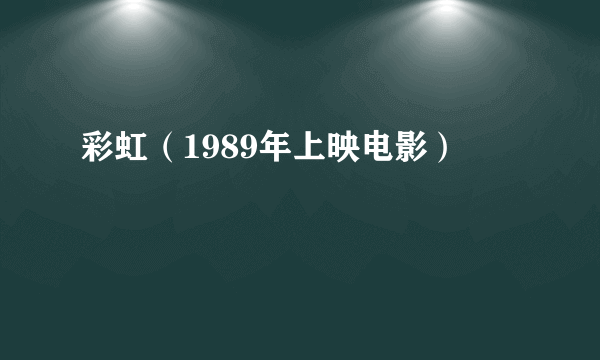 彩虹（1989年上映电影）